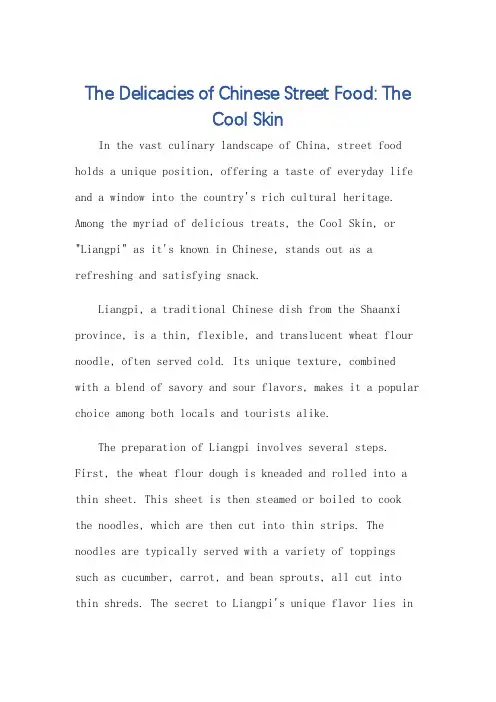 The Delicacies of Chinese Street Food: The Cool Skin

In the vast culinary landscape of China, street food holds a unique position, offering a taste of everyday life and a window into the country's rich cultural heritage. Among the myriad of delicious treats, the Cool Skin, or "Liangpi" as it's known in Chinese, stands out as a refreshing and satisfying snack.

Liangpi, a traditional Chinese dish from the Shaanxi province, is a thin, flexible, and translucent wheat flour noodle, often served cold. Its unique texture, combined with a blend of savory and sour flavors, makes it a popular choice among both locals and tourists alike.

The preparation of Liangpi involves several steps. First, the wheat flour dough is kneaded and rolled into a thin sheet. This sheet is then steamed or boiled to cook the noodles, which are then cut into thin strips. The noodles are typically served with a variety of toppings such as cucumber, carrot, and bean sprouts, all cut into thin shreds. The secret to Liangpi's unique flavor lies in